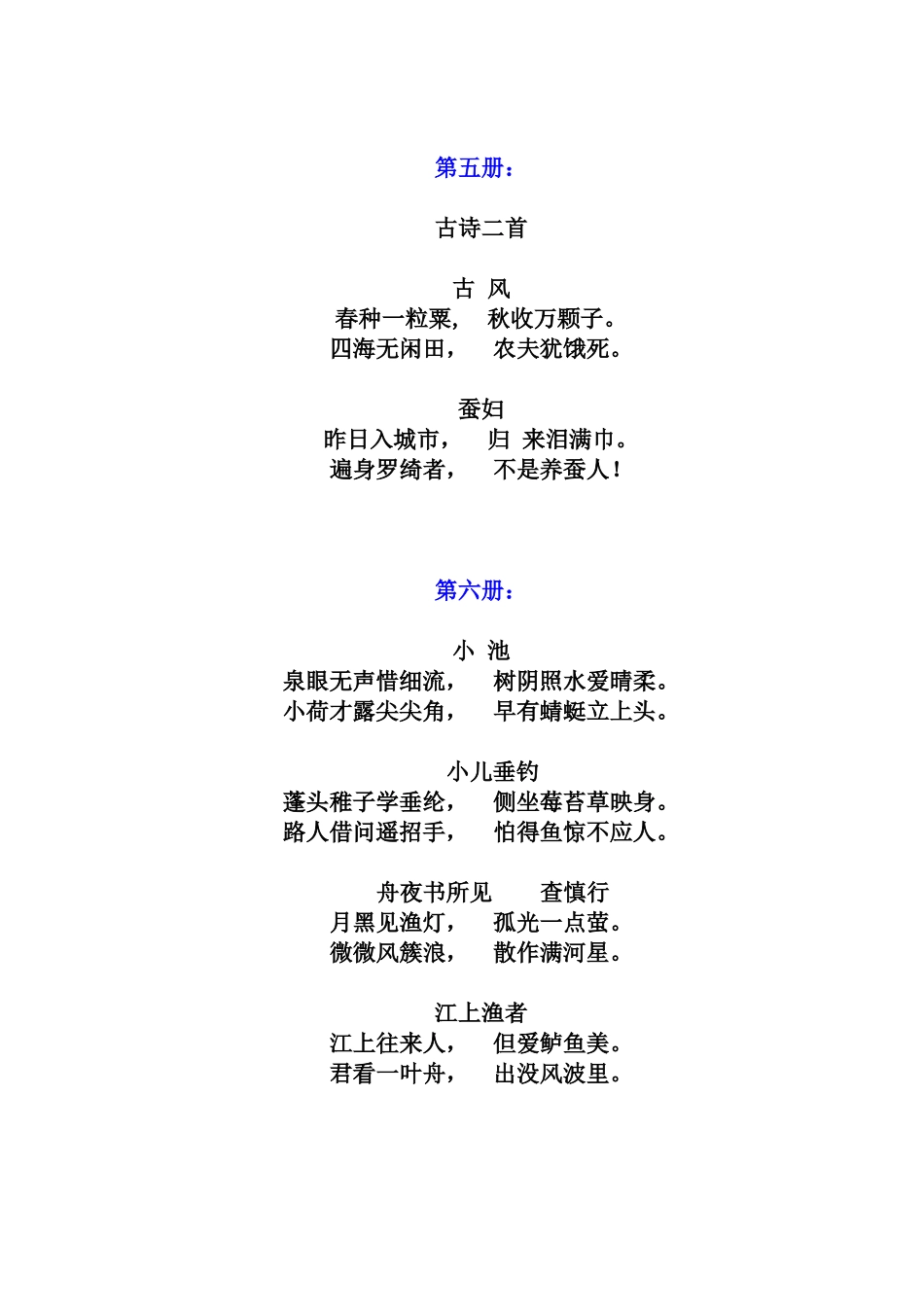 第五册：

古诗二首

古 风
春种一粒粟， 秋收万颗子。
四海无闲田， 农夫犹饿死。

蚕妇
昨日入城市， 归 来泪满巾。
遍身罗绮者， 不是养蚕人！

第六册：

小 池
泉眼无声惜细流， 树阴照水爱晴柔。
小荷才露尖尖角， 早有蜻蜓立上头。

小儿垂钓
蓬头稚子学垂纶， 侧坐莓苔草映身。
路人借问遥招手， 怕得鱼惊不应人。

舟夜书所见 查慎行
月黑见渔灯， 孤光一点萤。
微微风簇浪， 散作满河星。

江上渔者
江上往来人， 但爱鲈鱼美。
君看一叶舟， 出没风波里。